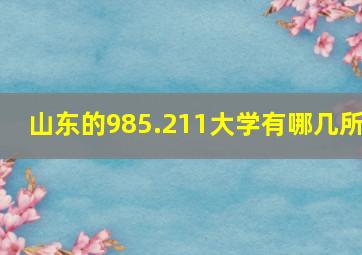 山东的985.211大学有哪几所